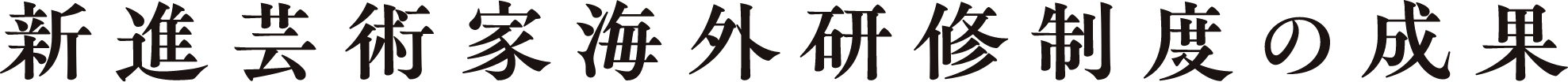 新進芸術家海外研修制度の成果